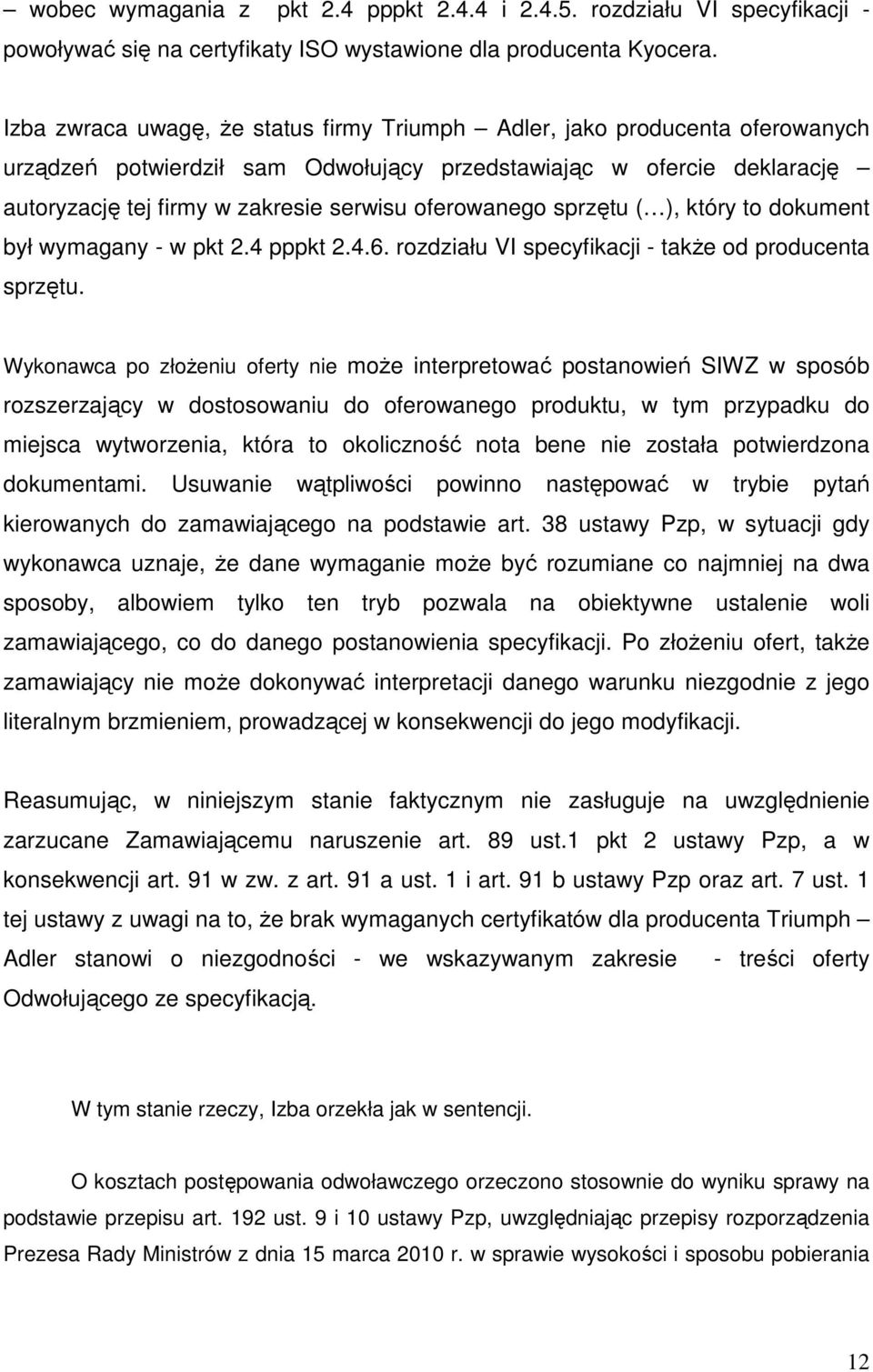 – wobec wymagania z pkt 2.4 pppkt 2.4.4 i 2.4.5. rozdziału VI specyfikacji - powoływać się na certyfikaty ISO wystawione dla producenta Kyocera.

Izba zwraca uwagę, że status firmy Triumph – Adler, jako producenta oferowanych urządzeń potwierdził sam Odwołujący przedstawiając w ofercie deklarację – autoryzację tej firmy w zakresie serwisu oferowanego sprzętu (…), który to dokument był wymagany - w pkt 2.4 pppkt 2.4.6. rozdziału VI specyfikacji - także od producenta sprzętu.

Wykonawca po złożeniu oferty nie może interpretować postanowień SIWZ w sposób rozszerzający w dostosowaniu do oferowanego produktu, w tym przypadku do miejsca wytworzenia, która to okoliczność nota bene nie została potwierdzona dokumentami. Usuwanie wątpliwości powinno następować w trybie pytań kierowanych do zamawiającego na podstawie art. 38 ustawy Pzp, w sytuacji gdy wykonawca uznaje, że dane wymaganie może być rozumiane co najmniej na dwa sposoby, albowiem tylko ten tryb pozwala na obiektywne ustalenie woli zamawiającego, co do danego postanowienia specyfikacji. Po złożeniu ofert, także zamawiający nie może dokonywać interpretacji danego warunku niezgodnie z jego literalnym brzmieniem, prowadzącej w konsekwencji do jego modyfikacji.

Reasumując, w niniejszym stanie faktycznym nie zasługuje na uwzględnienie zarzucane Zamawiającemu naruszenie art. 89 ust.1 pkt 2 ustawy Pzp, a w konsekwencji art. 91 w zw. z art. 91 a ust. 1 i art. 91 b ustawy Pzp oraz art. 7 ust. 1 tej ustawy z uwagi na to, że brak wymaganych certyfikatów dla producenta Triumph – Adler stanowi o niezgodności - we wskazywanym zakresie - treści oferty Odwołującego ze specyfikacją.

W tym stanie rzeczy, Izba orzekła jak w sentencji.

O kosztach postępowania odwoławczego orzeczono stosownie do wyniku sprawy na podstawie przepisu art. 192 ust. 9 i 10 ustawy Pzp, uwzględniając przepisy rozporządzenia Prezesa Rady Ministrów z dnia 15 marca 2010 r. w sprawie wysokości i sposobu pobierania

12